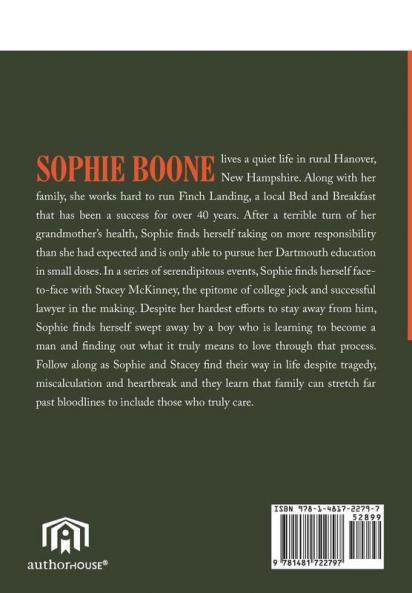 SOPHIE BOONE lives a quiet life in rural Hanover, New Hampshire. Along with her family, she works hard to run Finch Landing, a local Bed and Breakfast that has been a success for over 40 years. After a terrible turn of her grandmother's health, Sophie finds herself taking on more responsibility than she had expected and is only able to pursue her Dartmouth education in small doses. In a series of serendipitous events, Sophie finds herself face-to-face with Stacey McKinney, the epitome of college jock and successful lawyer in the making. Despite her hardest efforts to stay away from him, Sophie finds herself swept away by a boy who is learning to become a man and finding out what it truly means to love through that process. Follow along as Sophie and Stacey find their way in life despite tragedy, miscalculation and heartbreak and they learn that family can stretch far past bloodlines to include those who truly care.

authorHOUSE®

ISBN 978-1-4817-2279-7
52899
9 781481 722797